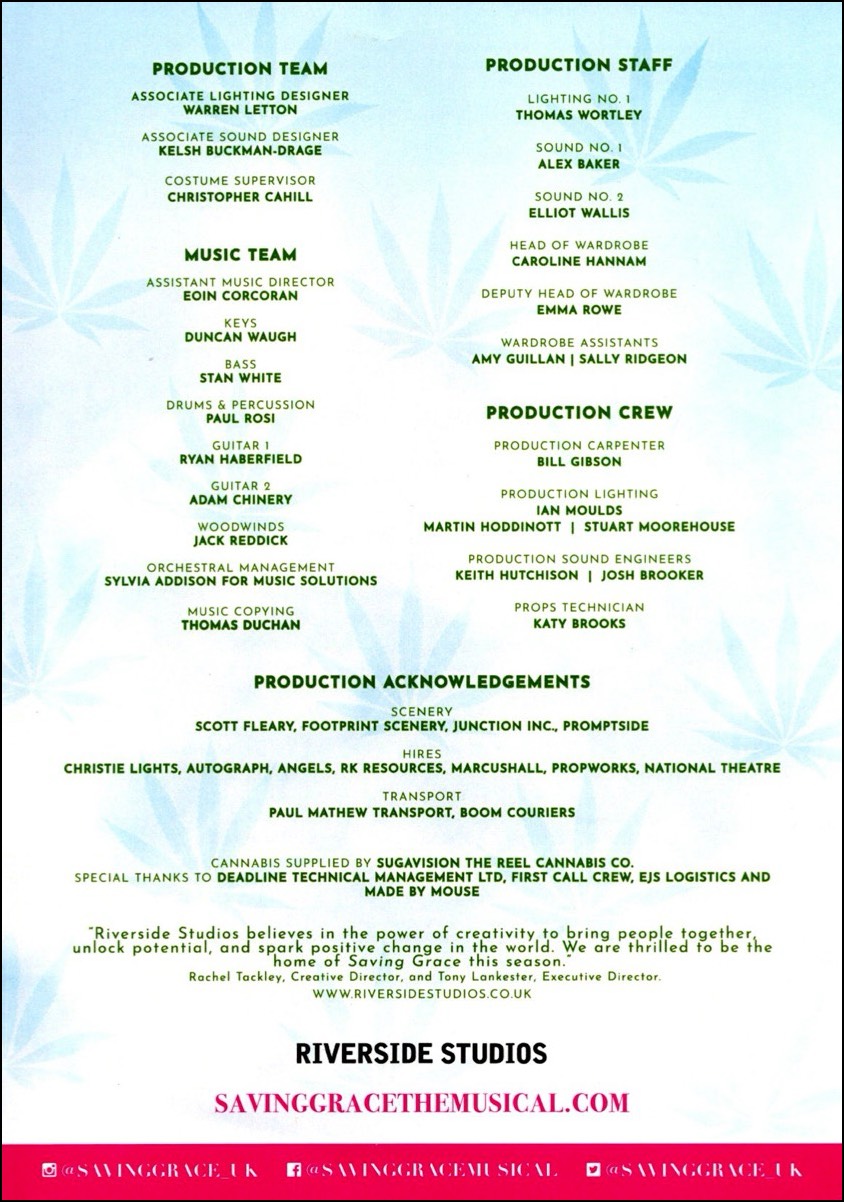 PRODUCTION TEAM

ASSOCIATE LIGHTING DESIGNER
WARREN LETTON

ASSOCIATE SOUND DESIGNER
KELSH BUCKMAN-DRAGE

COSTUME SUPERVISOR
CHRISTOPHER CAHILL

MUSIC TEAM

ASSISTANT MUSIC DIRECTOR
EOIN CORCORAN

KEYS
DUNCAN WAUGH

BASS
STAN WHITE

DRUMS & PERCUSSION
PAUL ROSI

GUITAR 1
RYAN HABERFIELD

GUITAR 2
ADAM CHINERY

WOODWINDS
JACK REDDICK

ORCHESTRAL MANAGEMENT
SYLVIA ADDISON FOR MUSIC SOLUTIONS

MUSIC COPYING
THOMAS DUCHAN

PRODUCTION STAFF

LIGHTING NO. 1
THOMAS WORTLEY

SOUND NO. 1
ALEX BAKER

SOUND NO. 2
ELLIOT WALLIS

HEAD OF WARDROBE
CAROLINE HANNAM

DEPUTY HEAD OF WARDROBE
EMMA ROWE

WARDROBE ASSISTANTS
AMY GUILLAN | SALLY RIDGEON

PRODUCTION CREW

PRODUCTION CARPENTER
BILL GIBSON

PRODUCTION LIGHTING
IAN MOULDS
MARTIN HODDINOTT | STUART MOOREHOUSE

PRODUCTION SOUND ENGINEERS
KEITH HUTCHISON | JOSH BROOKER

PROPS TECHNICIAN
KATY BROOKS

PRODUCTION ACKNOWLEDGEMENTS

SCENERY
SCOTT FLEARY, FOOTPRINT SCENERY, JUNCTION INC., PROMPTSIDE

HIRES
CHRISTIE LIGHTS, AUTOGRAPH, ANGELS, RK RESOURCES, MARCUSHALL, PROPWORKS, NATIONAL THEATRE

TRANSPORT
PAUL MATHEW TRANSPORT, BOOM COURIERS

CANNABIS SUPPLIED BY SUGAVISION THE REEL CANNABIS CO.
SPECIAL THANKS TO DEADLINE TECHNICAL MANAGEMENT LTD, FIRST CALL CREW, EJS LOGISTICS AND MADE BY MOUSE

"Riverside Studios believes in the power of creativity to bring people together, unlock potential, and spark positive change in the world. We are thrilled to be the home of Saving Grace this season."
Rachel Tackley, Creative Director, and Tony Lankester, Executive Director.
WWW.RIVERSIDESTUDIOS.CO.UK

RIVERSIDE STUDIOS

SAVINGGRACETHEMUSICAL.COM

@SAVINGGRACE_UK @SAVINGGRACEMUSICAL @SAVINGGRACE_UK